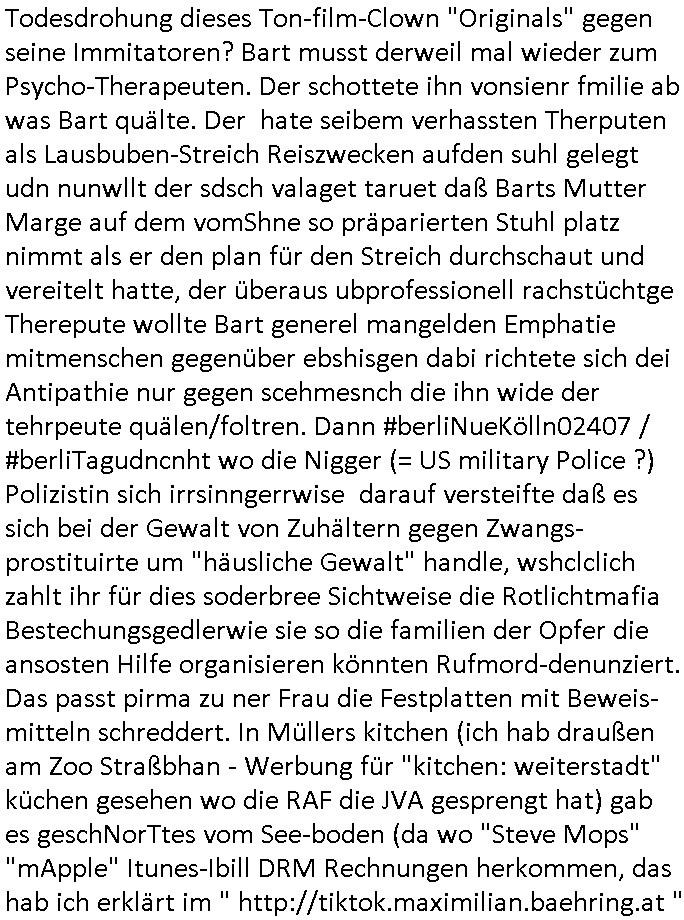 Todesdrohung dieses Ton-film-Clown "Originals" gegen seine Immitatoren? Bart musst derweil mal wieder zum Psycho-Therapeuten. Der schottete ihn vonsienr fmilie ab was Bart quälte. Der  hate seibem verhassten Therputen als Lausbuben-Streich Reiszwecken aufden suhl gelegt udn nunwllt der sdsch valaget taruet daß Barts Mutter Marge auf dem vomShne so präparierten Stuhl platz nimmt als er den plan für den Streich durchschaut und vereitelt hatte, der überaus ubprofessionell rachstüchtge Therepute wollte Bart generel mangelden Emphatie mitmenschen gegenüber ebshisgen dabi richtete sich dei Antipathie nur gegen scehmesnch die ihn wide der tehrpeute quälen/foltren. Dann #berliNueKölln02407 / #berliTagudncnht wo die Nigger (= US military Police ?) Polizistin sich irrsinngerrwise  darauf versteifte daß es sich bei der Gewalt von Zuhältern gegen Zwangsprostituirte um "häusliche Gewalt" handle, wshclclich zahlt ihr für dies soderbree Sichtweise die Rotlichtmafia Bestechungsgedlerwie sie so die familien der Opfer die ansosten Hilfe organisieren könnten Rufmord-denunziert. Das passt pirma zu ner Frau die Festplatten mit Beweismitteln schreddert. In Müllers kitchen (ich hab draußen am Zoo Straßbhan - Werbung für "kitchen: weiterstadt" küchen gesehen wo die RAF die JVA gesprengt hat) gab es geschNorTtes vom See-boden (da wo "Steve Mops" "mApple" Itunes-Ibill DRM Rechnungen herkommen, das hab ich erklärt im " http://tiktok.maximilian.baehring.at "